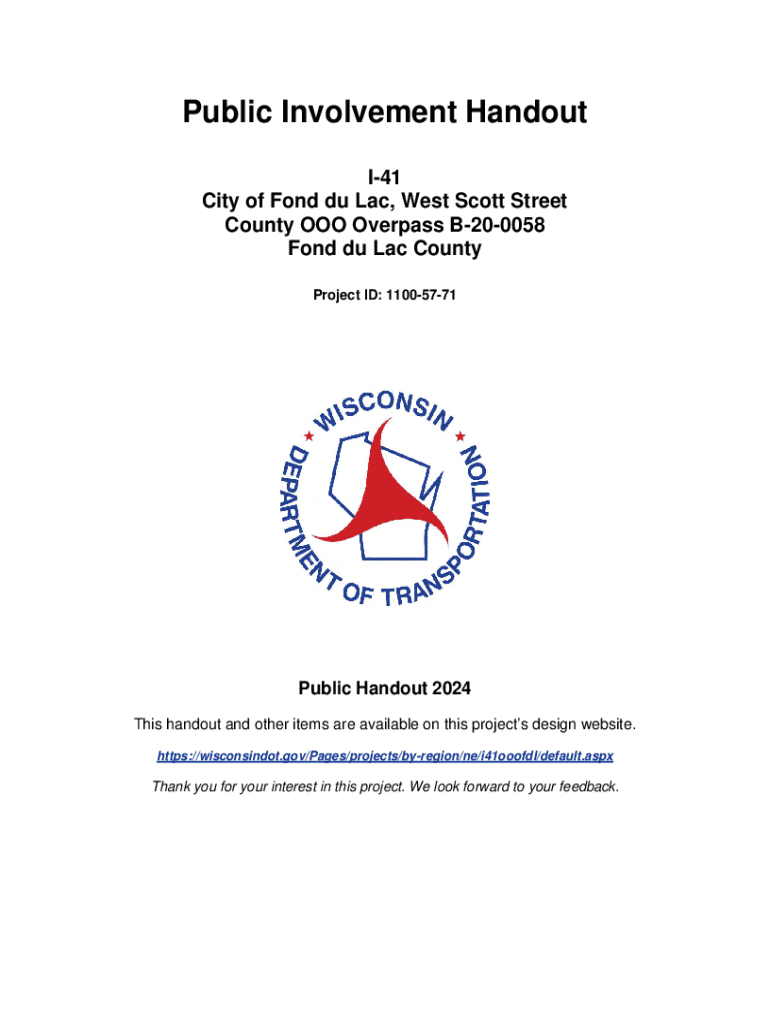 Public Involvement Handout

I-41
City of Fond du Lac, West Scott Street
County OOO Overpass B-20-0058
Fond du Lac County

Project ID: 1100-57-71

WISCONSIN
DEPARTMENT OF TRANSPORTATION

Public Handout 2024

This handout and other items are available on this project's design website.

https://wisconsindot.gov/Pages/projects/by-region/ne/i41ooofdl/default.aspx

Thank you for your interest in this project. We look forward to your feedback.